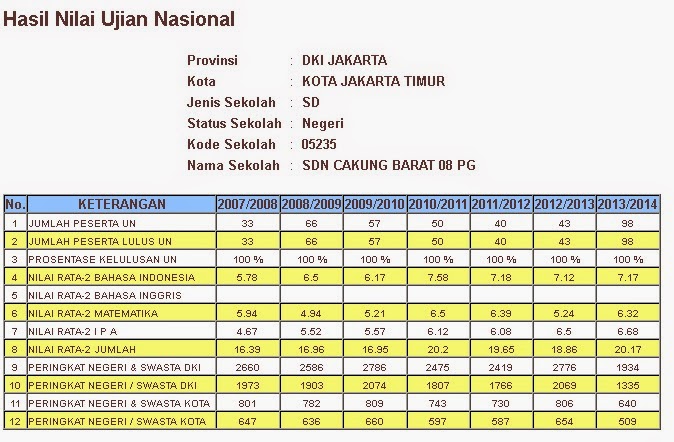 Hasil Nilai Ujian Nasional

Provinsi : DKI JAKARTA
Kota : KOTA JAKARTA TIMUR
Jenis Sekolah : SD
Status Sekolah : Negeri
Kode Sekolah : 05235
Nama Sekolah : SDN CAKUNG BARAT 08 PG

| No. | KETERANGAN | 2007/2008 | 2008/2009 | 2009/2010 | 2010/2011 | 2011/2012 | 2012/2013 | 2013/2014 |
|---|---|---|---|---|---|---|---|---|
| 1 | JUMLAH PESERTA UN | 33 | 66 | 57 | 50 | 40 | 43 | 98 |
| 2 | JUMLAH PESERTA LULUS UN | 33 | 66 | 57 | 50 | 40 | 43 | 98 |
| 3 | PROSENTASE KELULUSAN UN | 100 % | 100 % | 100 % | 100 % | 100 % | 100 % | 100 % |
| 4 | NILAI RATA-2 BAHASA INDONESIA | 5.78 | 6.5 | 6.17 | 7.58 | 7.18 | 7.12 | 7.17 |
| 5 | NILAI RATA-2 BAHASA INGGRIS | | | | | | | |
| 6 | NILAI RATA-2 MATEMATIKA | 5.94 | 4.94 | 5.21 | 6.5 | 6.39 | 5.24 | 6.32 |
| 7 | NILAI RATA-2 I P A | 4.67 | 5.52 | 5.57 | 6.12 | 6.08 | 6.5 | 6.68 |
| 8 | NILAI RATA-2 JUMLAH | 16.39 | 16.96 | 16.95 | 20.2 | 19.65 | 18.86 | 20.17 |
| 9 | PERINGKAT NEGERI & SWASTA DKI | 2660 | 2586 | 2786 | 2475 | 2419 | 2776 | 1934 |
| 10 | PERINGKAT NEGERI / SWASTA DKI | 1973 | 1903 | 2074 | 1807 | 1766 | 2069 | 1335 |
| 11 | PERINGKAT NEGERI & SWASTA KOTA | 801 | 782 | 809 | 743 | 730 | 806 | 640 |
| 12 | PERINGKAT NEGERI / SWASTA KOTA | 647 | 636 | 660 | 597 | 587 | 654 | 509 |